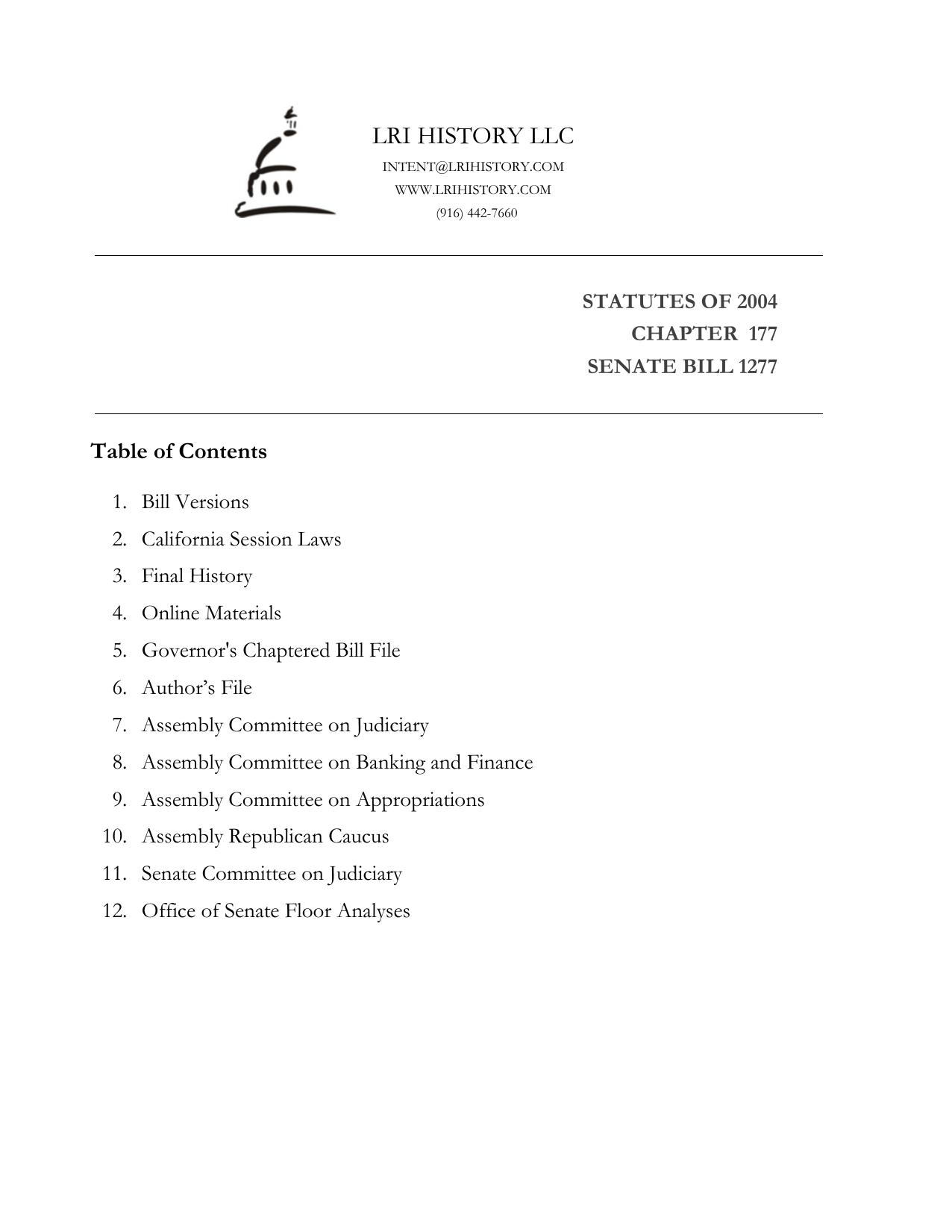 LRI HISTORY LLC
INTENT@LRIHISTORY.COM
WWW.LRIHISTORY.COM
(916) 442-7660

STATUTES OF 2004
CHAPTER 177
SENATE BILL 1277

Table of Contents

1. Bill Versions
2. California Session Laws
3. Final History
4. Online Materials
5. Governor's Chaptered Bill File
6. Author’s File
7. Assembly Committee on Judiciary
8. Assembly Committee on Banking and Finance
9. Assembly Committee on Appropriations
10. Assembly Republican Caucus
11. Senate Committee on Judiciary
12. Office of Senate Floor Analyses